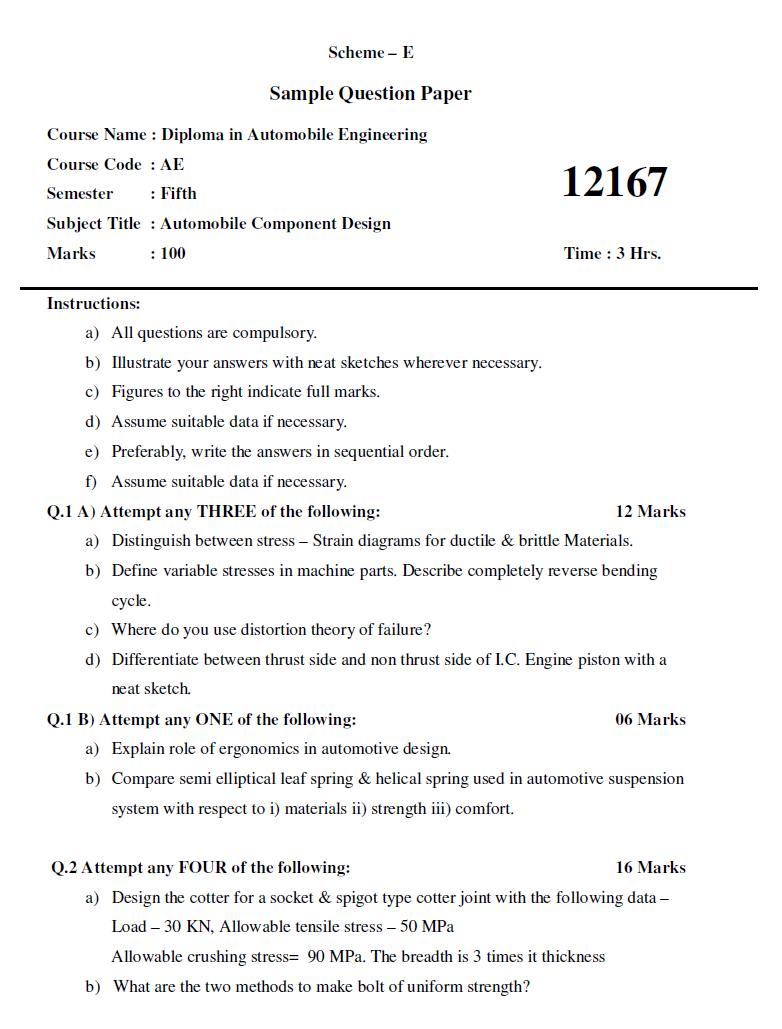 Scheme – E

Sample Question Paper

Course Name : Diploma in Automobile Engineering

Course Code : AE

Semester : Fifth

Subject Title : Automobile Component Design

Marks : 100

12167

Time : 3 Hrs.

Instructions:

a) All questions are compulsory.

b) Illustrate your answers with neat sketches wherever necessary.

c) Figures to the right indicate full marks.

d) Assume suitable data if necessary.

e) Preferably, write the answers in sequential order.

f) Assume suitable data if necessary.

Q.1 A) Attempt any THREE of the following: 12 Marks

a) Distinguish between stress – Strain diagrams for ductile & brittle Materials.

b) Define variable stresses in machine parts. Describe completely reverse bending cycle.

c) Where do you use distortion theory of failure?

d) Differentiate between thrust side and non thrust side of I.C. Engine piston with a neat sketch.

Q.1 B) Attempt any ONE of the following: 06 Marks

a) Explain role of ergonomics in automotive design.

b) Compare semi elliptical leaf spring & helical spring used in automotive suspension system with respect to i) materials ii) strength iii) comfort.

Q.2 Attempt any FOUR of the following: 16 Marks

a) Design the cotter for a socket & spigot type cotter joint with the following data – Load – 30 KN, Allowable tensile stress – 50 MPa

Allowable crushing stress= 90 MPa. The breadth is 3 times it thickness

b) What are the two methods to make bolt of uniform strength?